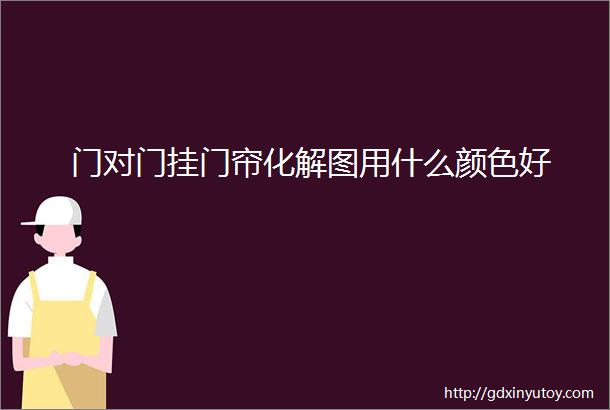 门对门挂门帘化解图用什么颜色好

http://gdxinyutoy.com